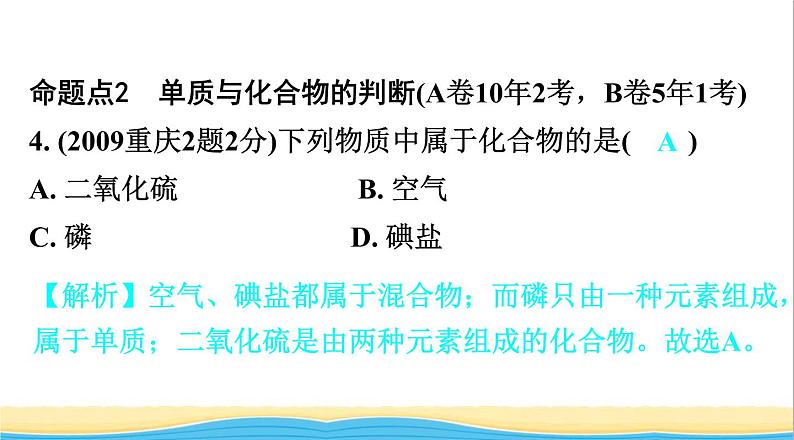 命题点2　单质与化合物的判断(A卷10年2考，B卷5年1考)

4. (2009重庆2题2分)下列物质中属于化合物的是(　A　)

A. 二氧化硫　　　　　　B. 空气

C. 磷　　　　　　　　　D. 碘盐

【解析】空气、碘盐都属于混合物；而磷只由一种元素组成，属于单质；二氧化硫是由两种元素组成的化合物。故选A。